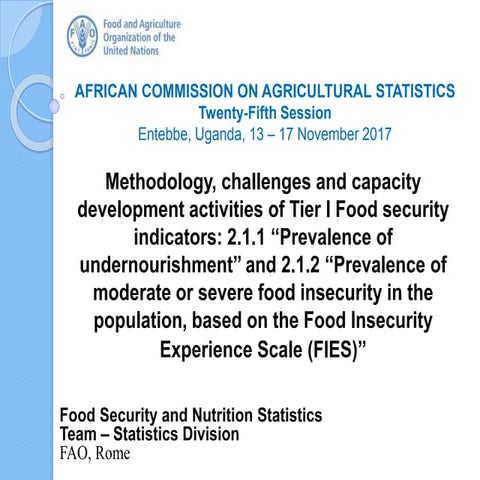 Food and Agriculture
Organization of the
United Nations

AFRICAN COMMISSION ON AGRICULTURAL STATISTICS
Twenty-Fifth Session
Entebbe, Uganda, 13 – 17 November 2017

Methodology, challenges and capacity development activities of Tier I Food security indicators: 2.1.1 "Prevalence of undernourishment" and 2.1.2 "Prevalence of moderate or severe food insecurity in the population, based on the Food Insecurity Experience Scale (FIES)"

Food Security and Nutrition Statistics
Team – Statistics Division
FAO, Rome